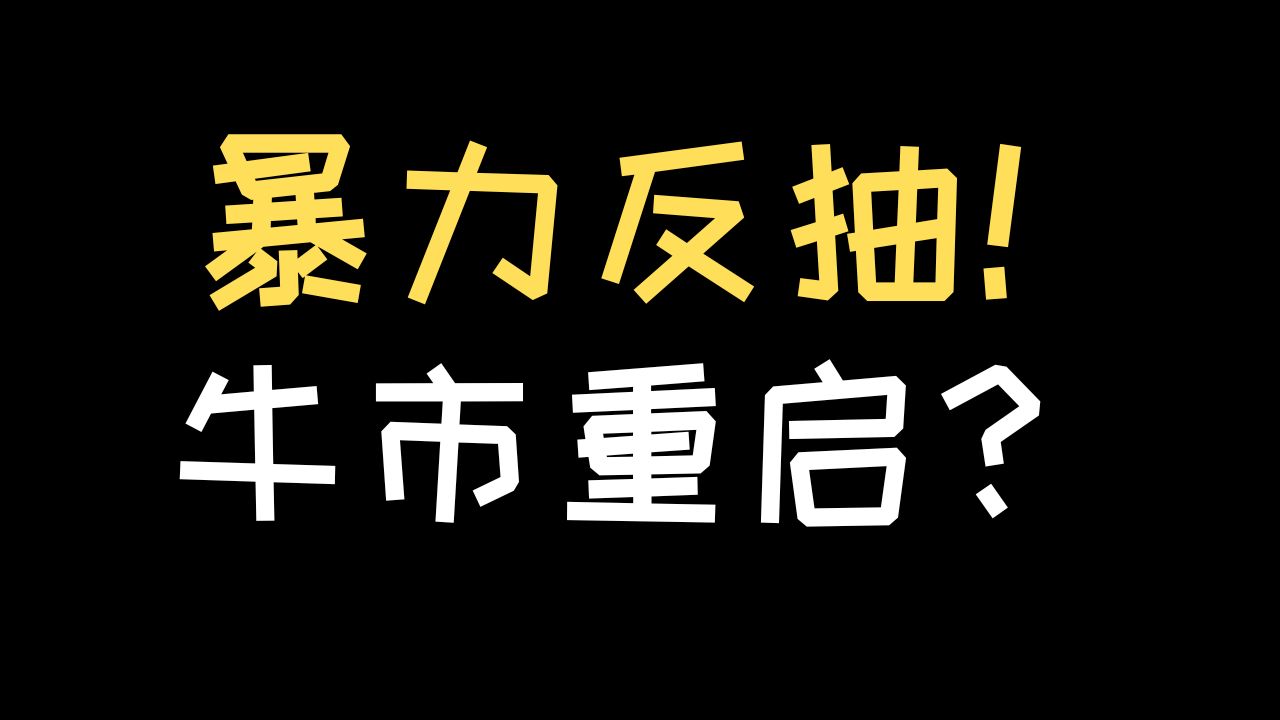 暴力反抽!
牛市重启?